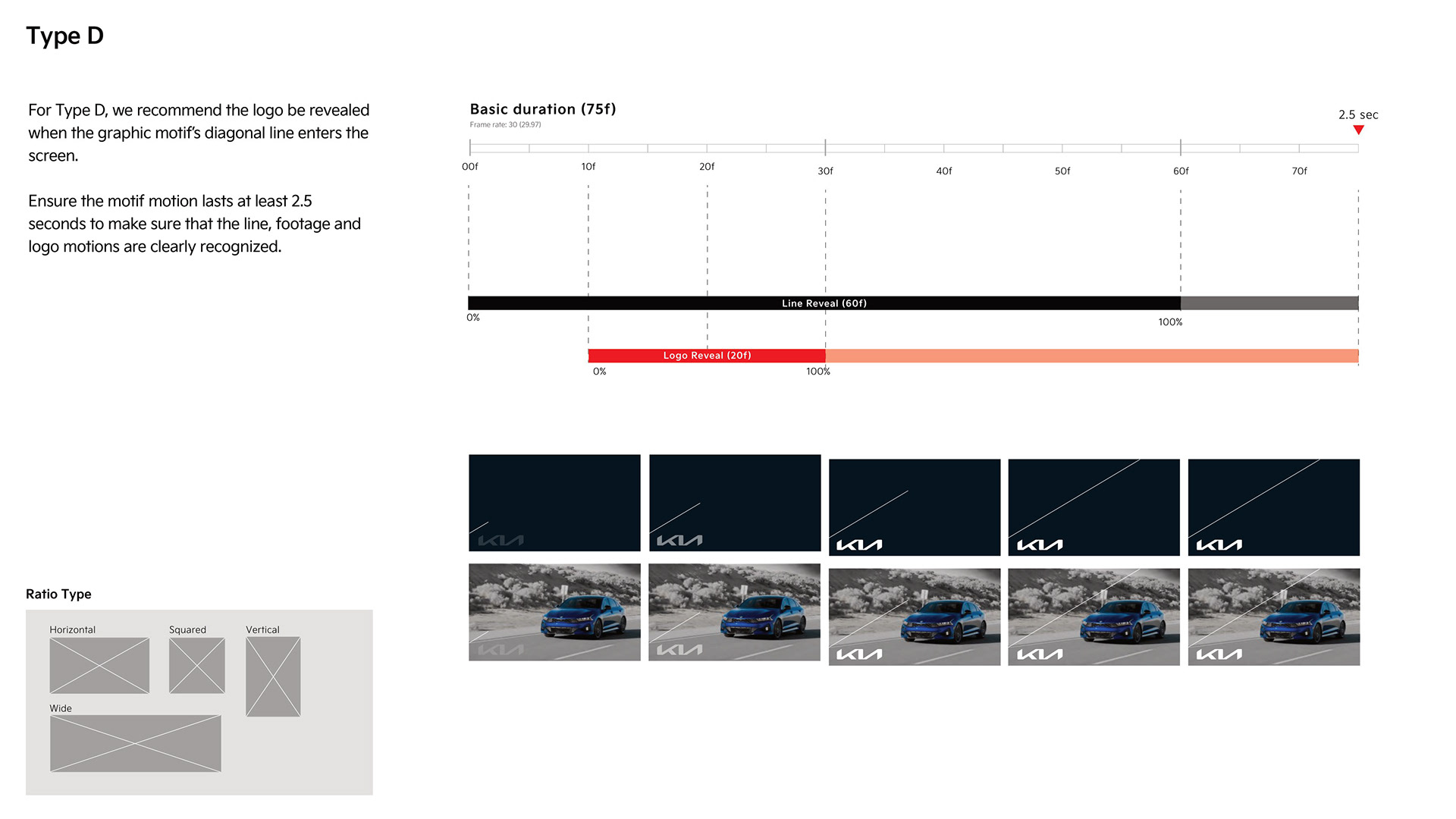 Type D

For Type D, we recommend the logo be revealed when the graphic motif's diagonal line enters the screen.

Ensure the motif motion lasts at least 2.5 seconds to make sure that the line, footage and logo motions are clearly recognized.

Basic duration (75f)
Frame rate: 30 (29.97)

2.5 sec

00f 10f 20f 30f 40f 50f 60f 70f

Line Reveal (60f)
0%
100%

Logo Reveal (20f)
0%
100%

KIA KIA KIA KIA KIA
KIA KIA KIA KIA KIA

Ratio Type
Horizontal
Squared
Vertical
Wide